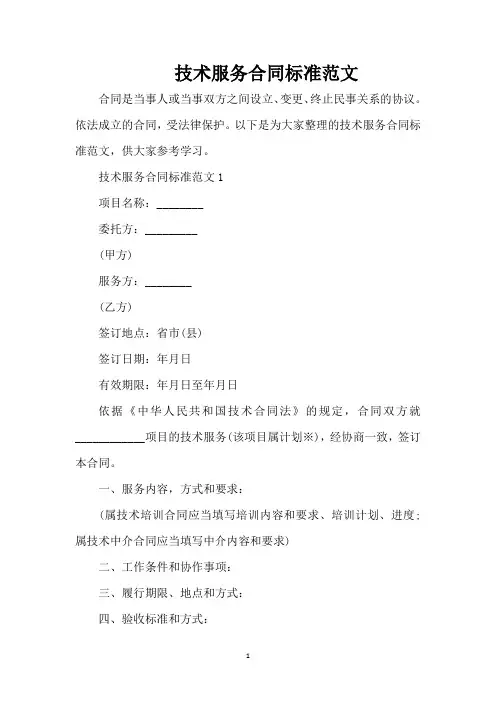 技术服务合同标准范文

合同是当事人或当事双方之间设立、变更、终止民事关系的协议。依法成立的合同，受法律保护。以下是为大家整理的技术服务合同标准范文，供大家参考学习。

技术服务合同标准范文 1

项目名称：________

委托方：_________

(甲方)

服务方：________

(乙方)

签订地点：省市(县)

签订日期：年月日

有效期限：年月日至年月日

依据《中华人民共和国技术合同法》的规定，合同双方就____________项目的技术服务(该项目属计划※)，经协商一致，签订本合同。

一、服务内容，方式和要求：

(属技术培训合同应当填写培训内容和要求、培训计划、进度；属技术中介合同应当填写中介内容和要求)

二、工作条件和协作事项：

三、履行期限、地点和方式：

四、验收标准和方式：

1